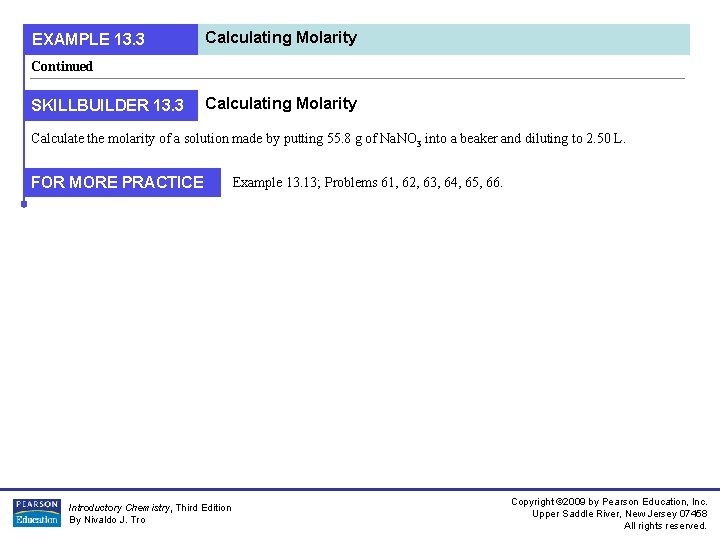 EXAMPLE 13.3

Calculating Molarity

Continued

SKILLBUILDER 13.3

Calculating Molarity

Calculate the molarity of a solution made by putting 55.8 g of $NaNO_3$ into a beaker and diluting to 2.50 L.

FOR MORE PRACTICE

Example 13.13; Problems 61, 62, 63, 64, 65, 66.

PEARSON Education

Introductory Chemistry, Third Edition
By Nivaldo J. Tro

Copyright ©2009 by Pearson Education, Inc.
Upper Saddle River, New Jersey 07458
All rights reserved.